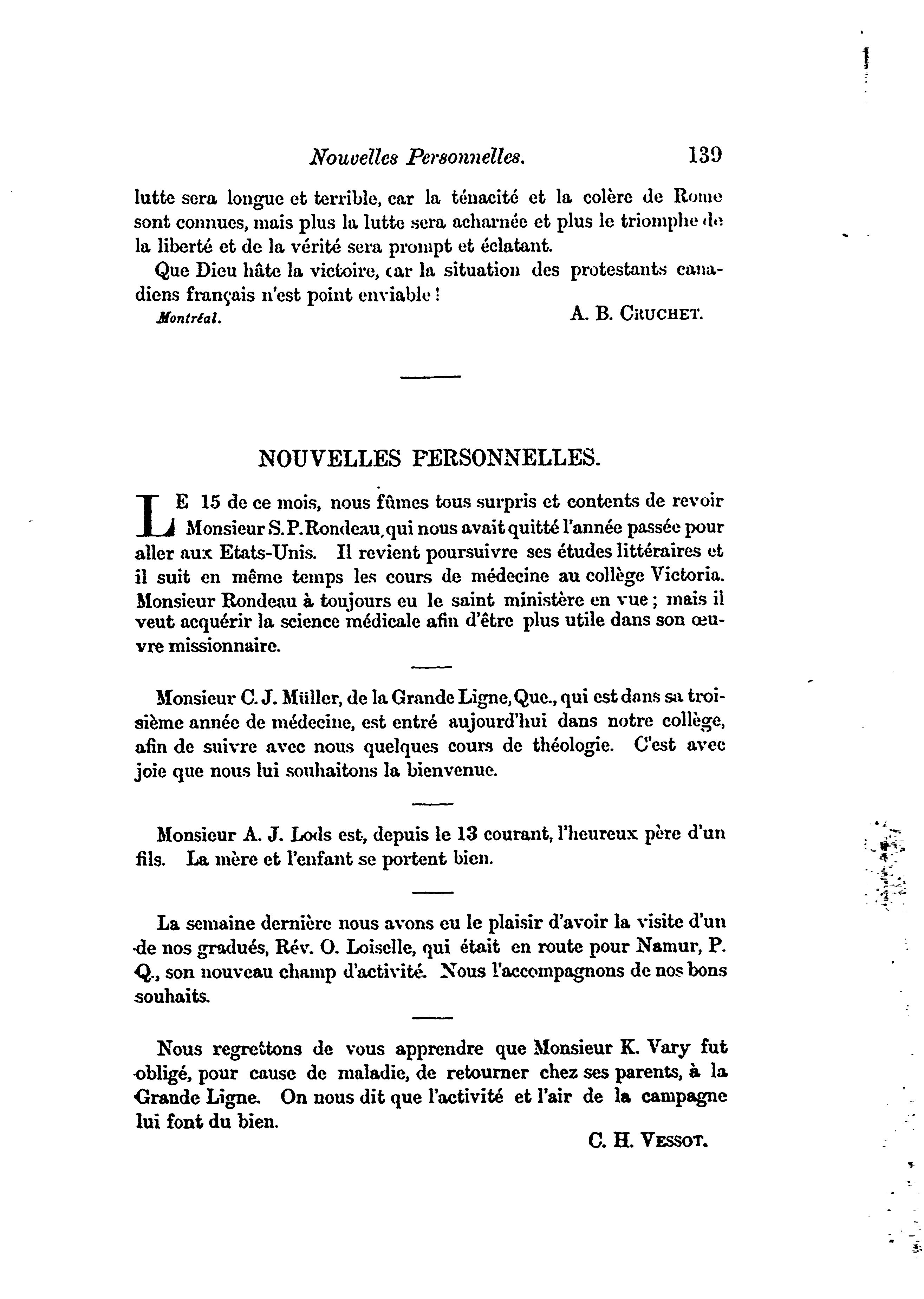 Nouvelles Personnelles. 139

lutte sera longue et terrible, car la ténacité et la colère de Rome sont connues, mais plus la lutte sera acharnée et plus le triomphe de la liberté et de la vérité sera prompt et éclatant.

Que Dieu hâte la victoire, car la situation des protestants canadiens français n'est point enviable !

Montréal. A. B. CRUCHET.

NOUVELLES PERSONNELLES.

LE 15 de ce mois, nous fûmes tous surpris et contents de revoir Monsieur S. P. Rondeau, qui nous avait quitté l'année passée pour aller aux Etats-Unis. Il revient poursuivre ses études littéraires et il suit en même temps les cours de médecine au collège Victoria. Monsieur Rondeau à toujours eu le saint ministère en vue ; mais il veut acquérir la science médicale afin d'être plus utile dans son œuvre missionnaire.

Monsieur C. J. Müller, de la Grande Ligne, Que., qui est dans sa troisième année de médecine, est entré aujourd'hui dans notre collège, afin de suivre avec nous quelques cours de théologie. C'est avec joie que nous lui souhaitons la bienvenue.

Monsieur A. J. Lods est, depuis le 13 courant, l'heureux père d'un fils. La mère et l'enfant se portent bien.

La semaine dernière nous avons eu le plaisir d'avoir la visite d'un de nos gradués, Rév. O. Loiselle, qui était en route pour Namur, P. Q., son nouveau champ d'activité. Nous l'accompagnons de nos bons souhaits.

Nous regrettons de vous apprendre que Monsieur K. Vary fut obligé, pour cause de maladie, de retourner chez ses parents, à la Grande Ligne. On nous dit que l'activité et l'air de la campagne lui font du bien.

C. H. VESSOT.